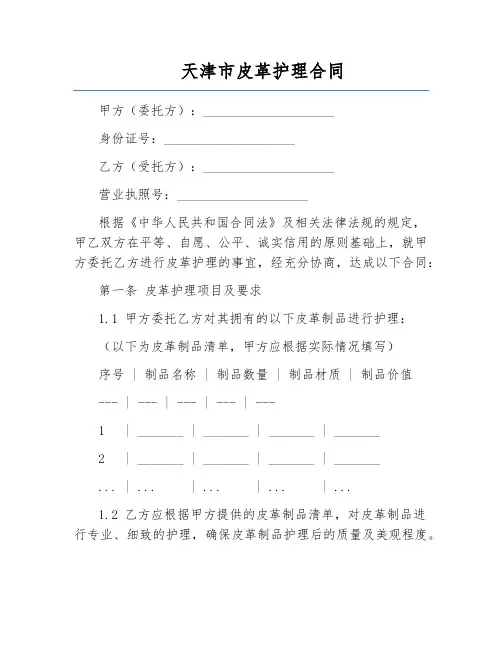 天津市皮革护理合同

甲方（委托方）：____________________

身份证号：____________________

乙方（受托方）：____________________

营业执照号：____________________

根据《中华人民共和国合同法》及相关法律法规的规定，甲乙双方在平等、自愿、公平、诚实信用的原则基础上，就甲方委托乙方进行皮革护理的事宜，经充分协商，达成以下合同：

第一条 皮革护理项目及要求

1.1 甲方委托乙方对其拥有的以下皮革制品进行护理：

（以下为皮革制品清单，甲方应根据实际情况填写）

序号 | 制品名称 | 制品数量 | 制品材质 | 制品价值

--- | --- | --- | --- | ---

1 | _______ | _______ | _______ | _______

2 | _______ | _______ | _______ | _______

... | ... | ... | ... | ...

1.2 乙方应根据甲方提供的皮革制品清单，对皮革制品进行专业、细致的护理，确保皮革制品护理后的质量及美观程度。